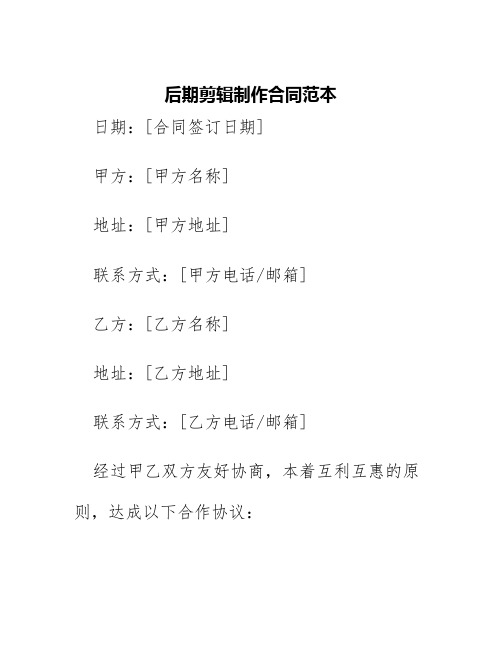 后期剪辑制作合同范本

日期：[合同签订日期]

甲方：[甲方名称]

地址：[甲方地址]

联系方式：[甲方电话/邮箱]

乙方：[乙方名称]

地址：[乙方地址]

联系方式：[乙方电话/邮箱]

经过甲乙双方友好协商，本着互利互惠的原则，达成以下合作协议：